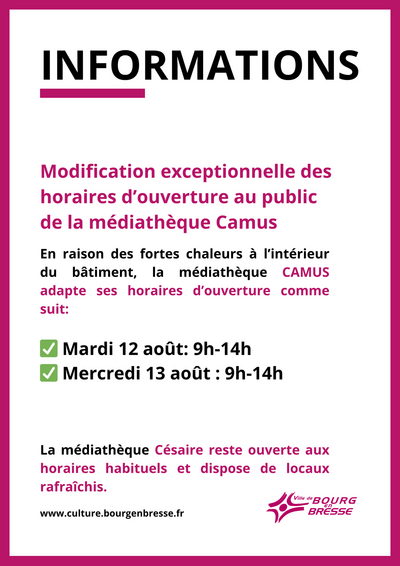 INFORMATIONS

Modification exceptionnelle des horaires d’ouverture au public de la médiathèque Camus

En raison des fortes chaleurs à l’intérieur du bâtiment, la médiathèque CAMUS adapte ses horaires d’ouverture comme suit:

✅ Mardi 12 août: 9h-14h
✅ Mercredi 13 août : 9h-14h

La médiathèque Césaire reste ouverte aux horaires habituels et dispose de locaux rafraîchis.

www.culture.bourgenbresse.fr

Ville de BOURG en BRESSE